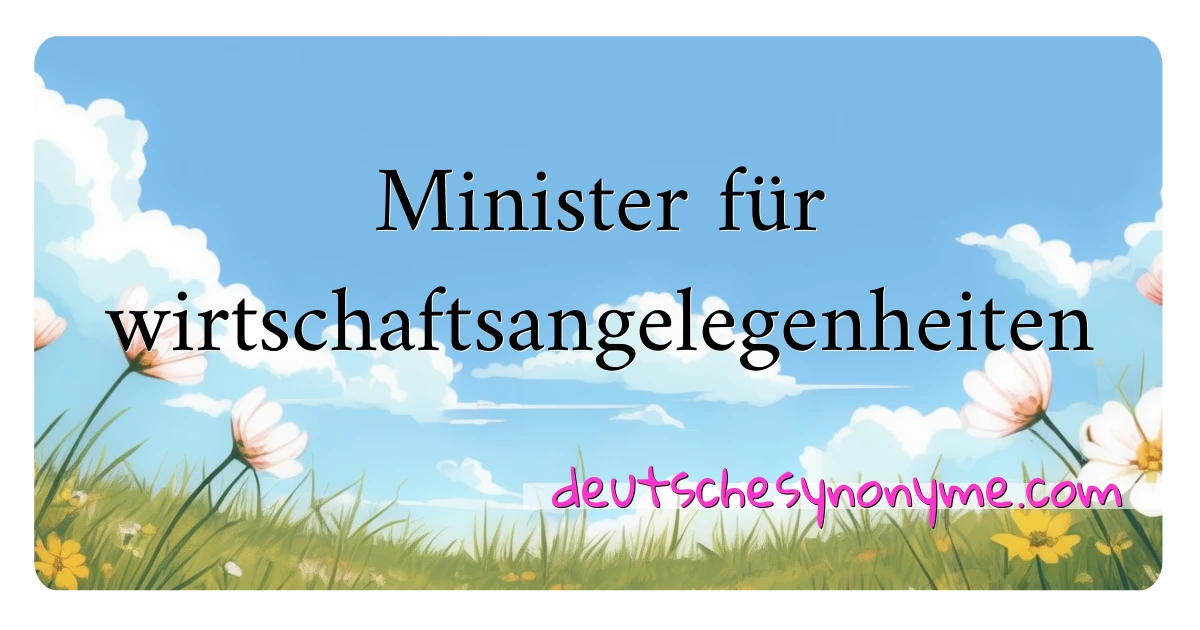 Minister für wirtschaftsangelegenheiten

deutschesynonyme.com